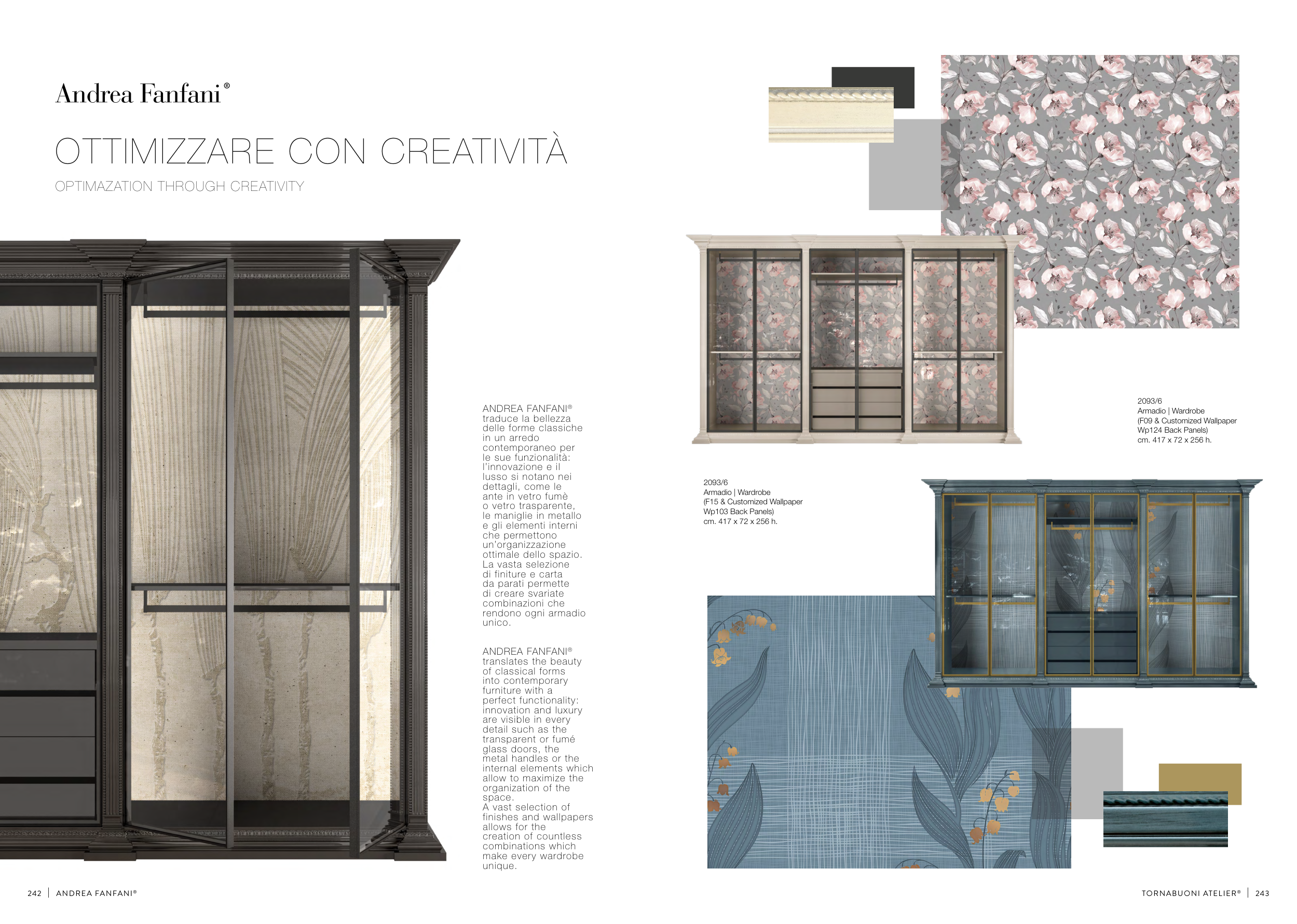 Andrea Fanfani®

OTTIMIZZARE CON CREATIVITÀ

OPTIMAZATION THROUGH CREATIVITY

ANDREA FANFANI® traduce la bellezza delle forme classiche in un arredo contemporaneo per le sue funzionalità: l'innovazione e il lusso si notano nei dettagli, come le ante in vetro fumè o vetro trasparente, le maniglie in metallo e gli elementi interni che permettono un'organizzazione ottimale dello spazio. La vasta selezione di finiture e carta da parati permette di creare svariate combinazioni che rendono ogni armadio unico.

ANDREA FANFANI® translates the beauty of classical forms into contemporary furniture with a perfect functionality: innovation and luxury are visible in every detail such as the transparent or fumé glass doors, the metal handles or the internal elements which allow to maximize the organization of the space.
A vast selection of finishes and wallpapers allows for the creation of countless combinations which make every wardrobe unique.

2093/6
Armadio | Wardrobe
(F09 & Customized Wallpaper Wp124 Back Panels)
cm. 417 x 72 x 256 h.

2093/6
Armadio | Wardrobe
(F15 & Customized Wallpaper Wp103 Back Panels)
cm. 417 x 72 x 256 h.

242 | ANDREA FANFANI®

TORNABUONI ATELIER® | 243